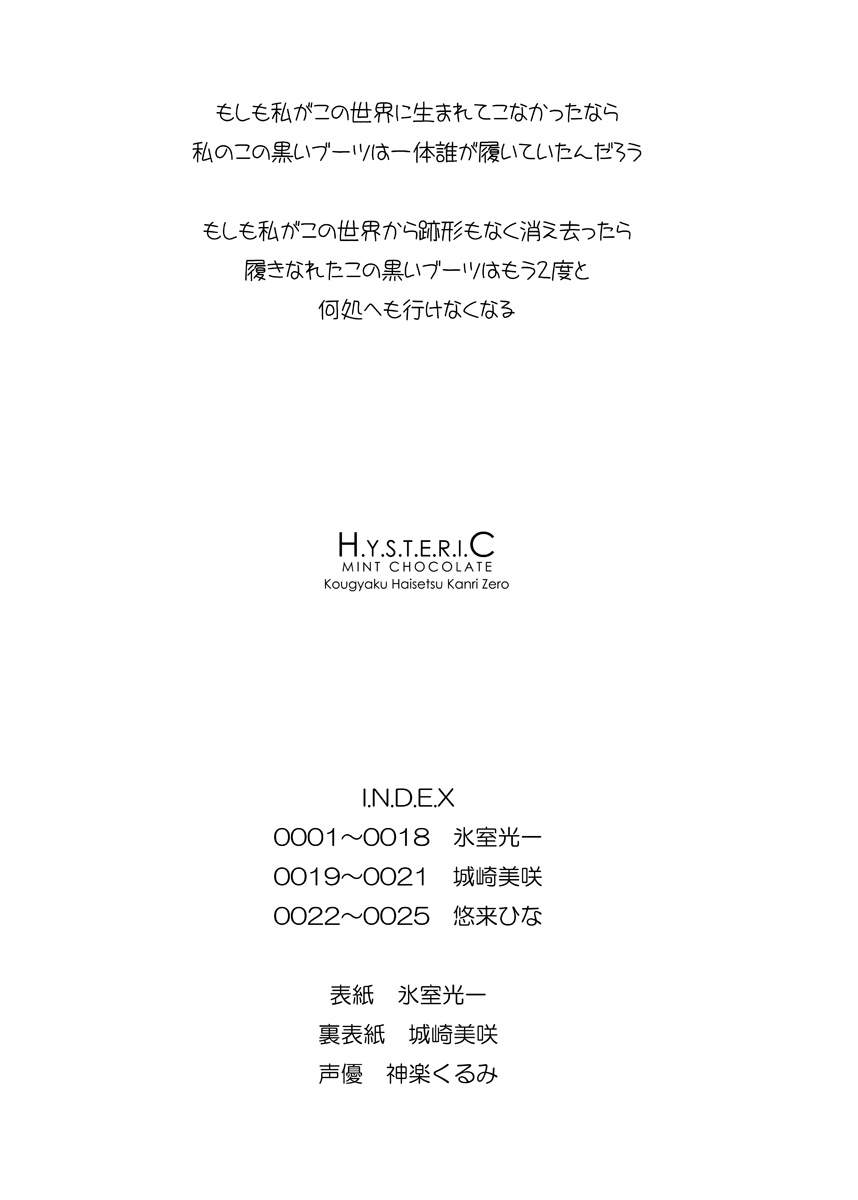 もしも私がこの世界に生まれてこなかったなら
私のこの黒いブーツは一体誰が履いていたんだろう

もしも私がこの世界から跡形もなく消え去ったら
履きなれたこの黒いブーツはもう2度と
何処へも行けなくなる

H.Y.S.T.E.R.I.C
MINT CHOCOLATE
Kougyaku Haisetsu Kanri Zero

I.N.D.E.X
0001～0018 氷室光一
0019～0021 城崎美咲
0022～0025 悠来ひな

表紙 氷室光一
裏表紙 城崎美咲
声優 神楽くるみ